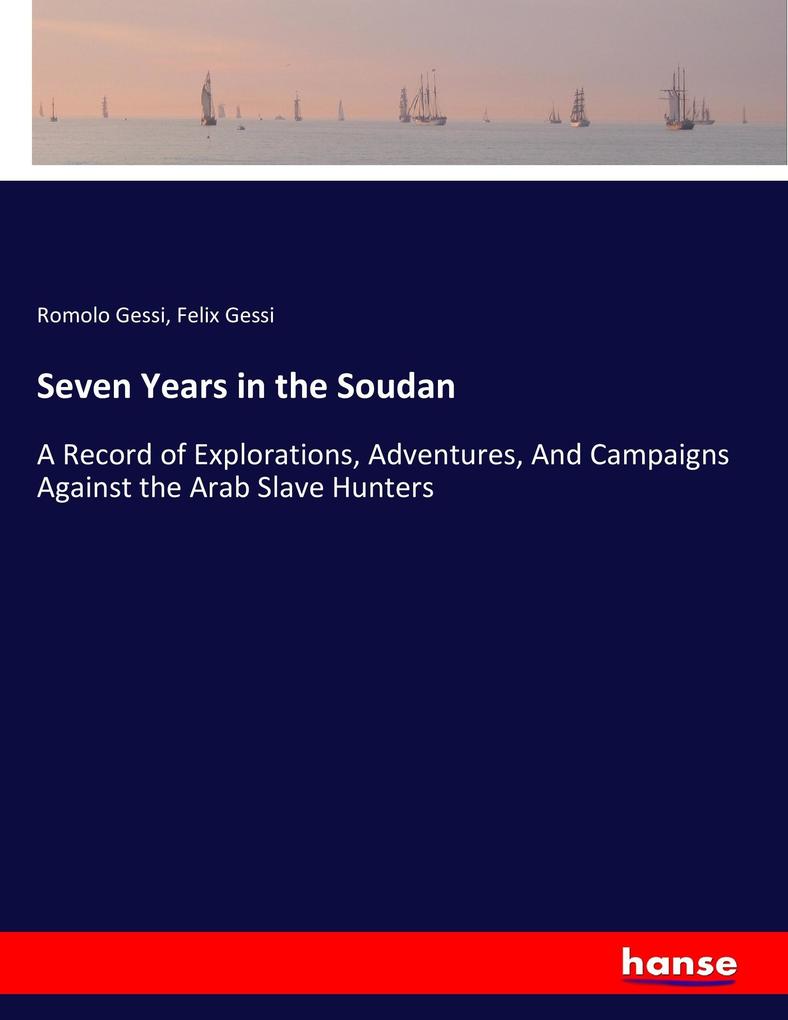 Romolo Gessi, Felix Gessi

Seven Years in the Soudan

A Record of Explorations, Adventures, And Campaigns Against the Arab Slave Hunters

hanse